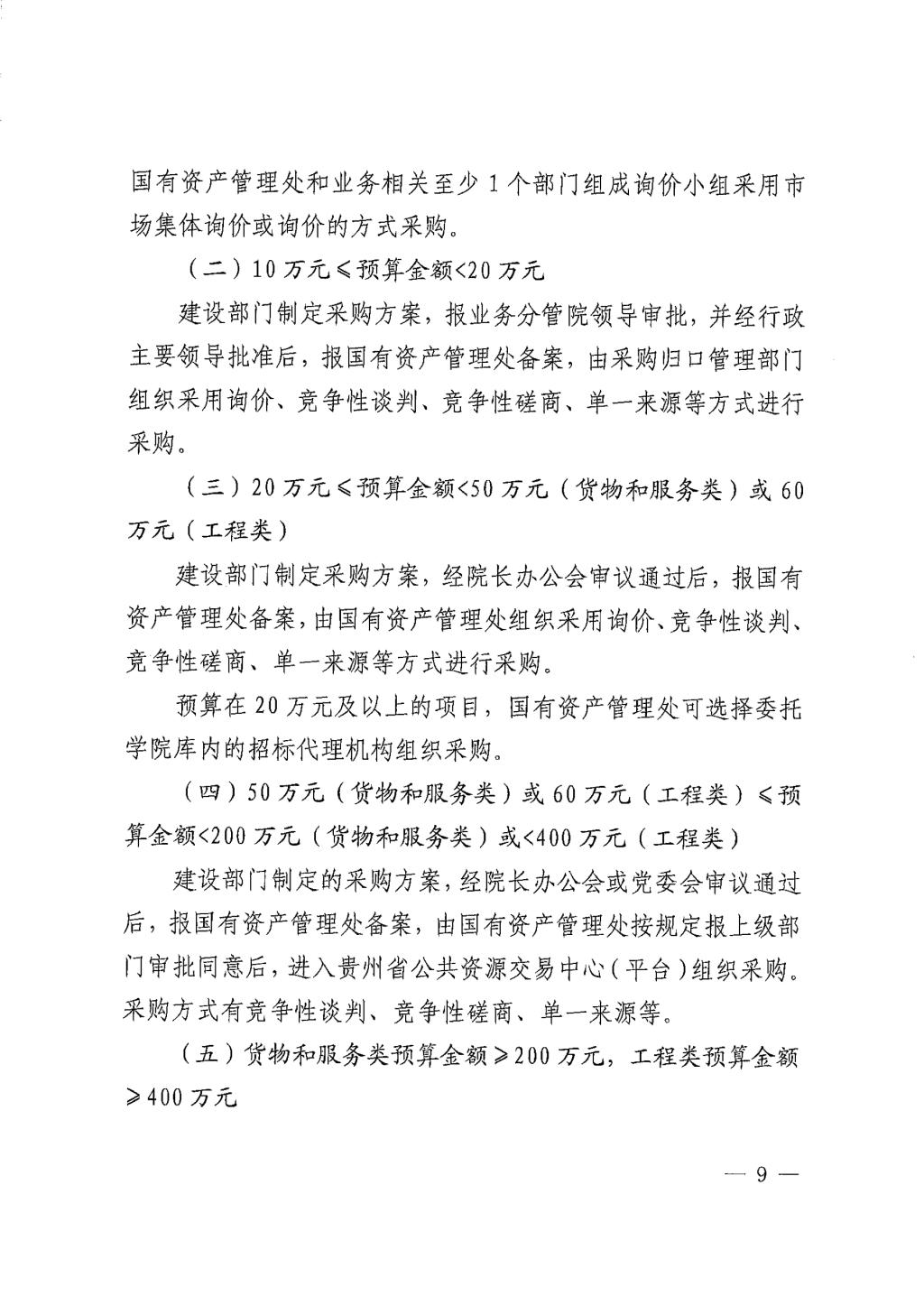 国有资产管理处和业务相关至少 1 个部门组成询价小组采用市场集体询价或询价的方式采购。

（二）10 万元≤预算金额<20 万元

建设部门制定采购方案，报业务分管院领导审批，并经行政主要领导批准后，报国有资产管理处备案，由采购归口管理部门组织采用询价、竞争性谈判、竞争性磋商、单一来源等方式进行采购。

（三）20 万元≤预算金额<50 万元（货物和服务类）或 60 万元（工程类）

建设部门制定采购方案，经院长办公会审议通过后，报国有资产管理处备案，由国有资产管理处组织采用询价、竞争性谈判、竞争性磋商、单一来源等方式进行采购。

预算在 20 万元及以上的项目，国有资产管理处可选择委托学院库内的招标代理机构组织采购。

（四）50 万元（货物和服务类）或 60 万元（工程类）≤预算金额<200 万元（货物和服务类）或<400 万元（工程类）

建设部门制定的采购方案，经院长办公会或党委会审议通过后，报国有资产管理处备案，由国有资产管理处按规定报上级部门审批同意后，进入贵州省公共资源交易中心（平台）组织采购。采购方式有竞争性谈判、竞争性磋商、单一来源等。

（五）货物和服务类预算金额≥200 万元，工程类预算金额≥400 万元

— 9 —